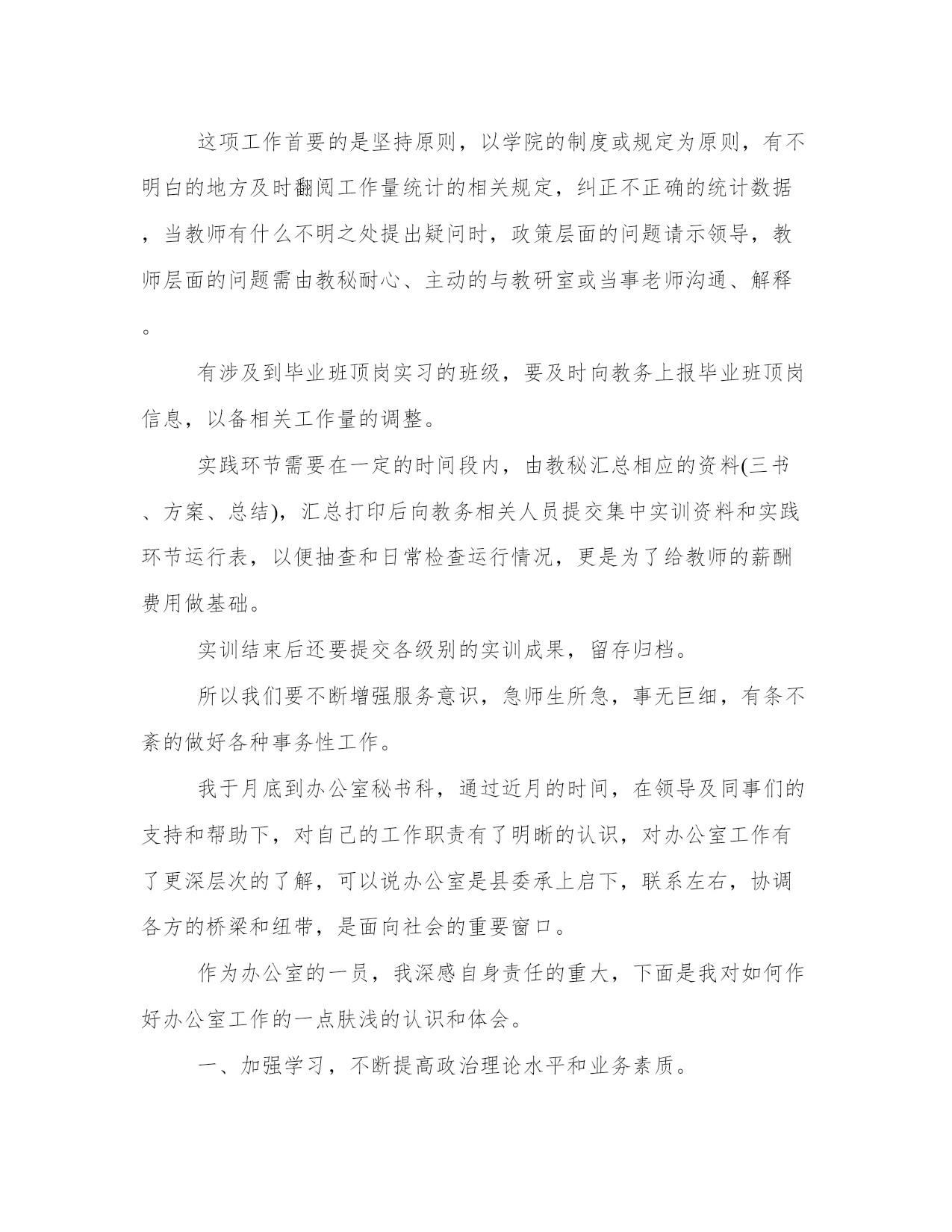 这项工作首要的是坚持原则，以学院的制度或规定为原则，有不明白的地方及时翻阅工作量统计的相关规定，纠正不正确的统计数据，当教师有什么不明之处提出疑问时，政策层面的问题请示领导，教师层面的问题需由教秘耐心、主动的与教研室或当事老师沟通、解释。

有涉及到毕业班顶岗实习的班级，要及时向教务上报毕业班顶岗信息，以备相关工作量的调整。

实践环节需要在一定的时间段内，由教秘汇总相应的资料(三书、方案、总结)，汇总打印后向教务相关人员提交集中实训资料和实践环节运行表，以便抽查和日常检查运行情况，更是为了给教师的薪酬费用做基础。

实训结束后还要提交各级别的实训成果，留存归档。

所以我们要不断增强服务意识，急师生所急，事无巨细，有条不紊的做好各种事务性工作。

我于月底到办公室秘书科，通过近月的时间，在领导及同事们的支持和帮助下，对自己的工作职责有了明晰的认识，对办公室工作有了更深层次的了解，可以说办公室是县委承上启下，联系左右，协调各方的桥梁和纽带，是面向社会的重要窗口。

作为办公室的一员，我深感自身责任的重大，下面是我对如何作好办公室工作的一点肤浅的认识和体会。

一、加强学习，不断提高政治理论水平和业务素质。